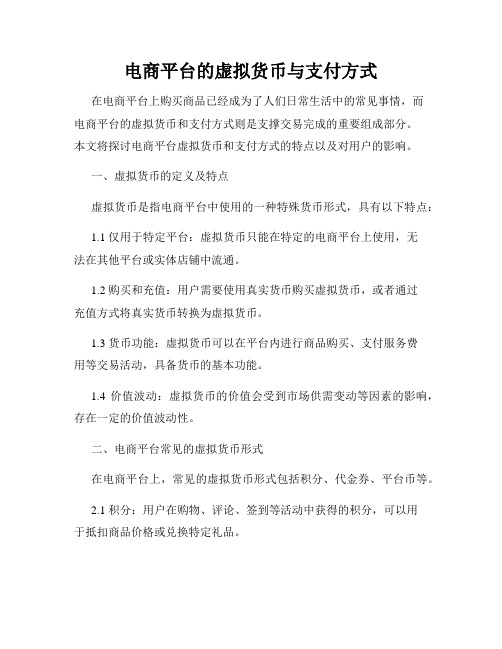 电商平台的虚拟货币与支付方式

在电商平台上购买商品已经成为了人们日常生活中的常见事情，而电商平台的虚拟货币和支付方式则是支撑交易完成的重要组成部分。本文将探讨电商平台虚拟货币和支付方式的特点以及对用户的影响。

一、虚拟货币的定义及特点

虚拟货币是指电商平台中使用的一种特殊货币形式，具有以下特点：

1.1 仅用于特定平台：虚拟货币只能在特定的电商平台上使用，无法在其他平台或实体店铺中流通。

1.2 购买和充值：用户需要使用真实货币购买虚拟货币，或者通过充值方式将真实货币转换为虚拟货币。

1.3 货币功能：虚拟货币可以在平台内进行商品购买、支付服务费用等交易活动，具备货币的基本功能。

1.4 价值波动：虚拟货币的价值会受到市场供需变动等因素的影响，存在一定的价值波动性。

二、电商平台常见的虚拟货币形式

在电商平台上，常见的虚拟货币形式包括积分、代金券、平台币等。

2.1 积分：用户在购物、评论、签到等活动中获得的积分，可以用于抵扣商品价格或兑换特定礼品。